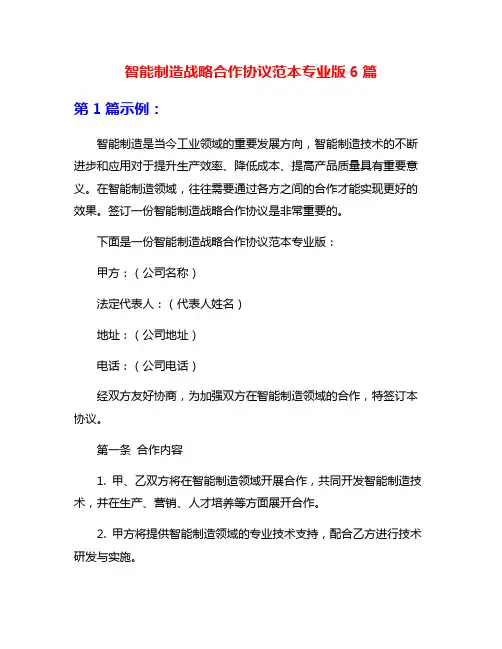 智能制造战略合作协议范本专业版 6 篇

第 1 篇示例：

智能制造是当今工业领域的重要发展方向，智能制造技术的不断进步和应用对于提升生产效率、降低成本、提高产品质量具有重要意义。在智能制造领域，往往需要通过各方之间的合作才能实现更好的效果。签订一份智能制造战略合作协议是非常重要的。

下面是一份智能制造战略合作协议范本专业版：

甲方：（公司名称）

法定代表人：（代表人姓名）

地址：（公司地址）

电话：（公司电话）

经双方友好协商，为加强双方在智能制造领域的合作，特签订本协议。

第一条 合作内容

1. 甲、乙双方将在智能制造领域开展合作，共同开发智能制造技术，并在生产、营销、人才培养等方面展开合作。

2. 甲方将提供智能制造领域的专业技术支持，配合乙方进行技术研发与实施。